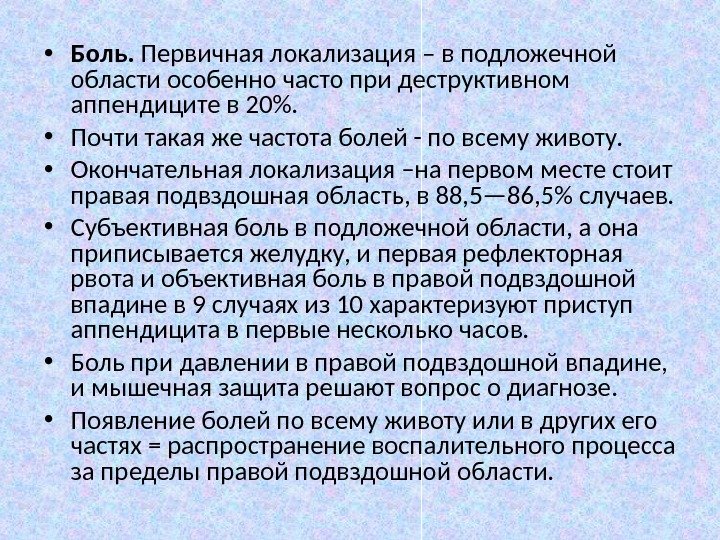 • Боль. Первичная локализация – в подложечной области особенно часто при деструктивном аппендиците в 20%.

• Почти такая же частота болей - по всему животу.

• Окончательная локализация –на первом месте стоит правая подвздошная область, в 88,5—86,5% случаев.

• Субъективная боль в подложечной области, а она приписывается желудку, и первая рефлекторная рвота и объективная боль в правой подвздошной впадине в 9 случаях из 10 характеризуют приступ аппендицита в первые несколько часов.

• Боль при давлении в правой подвздошной впадине, и мышечная защита решают вопрос о диагнозе.

• Появление болей по всему животу или в других его частях = распространение воспалительного процесса за пределы правой подвздошной области.